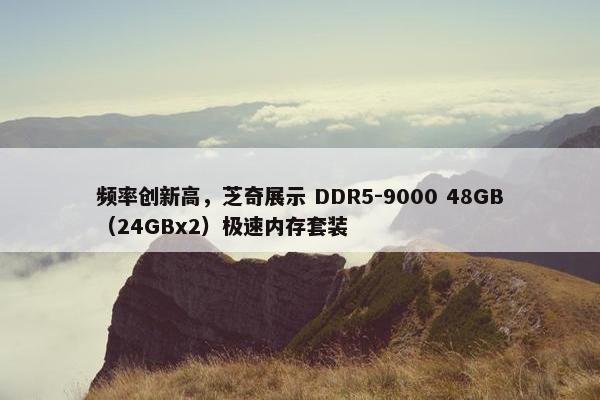 频率创新高，芝奇展示 DDR5-9000 48GB（24GBx2）极速内存套装